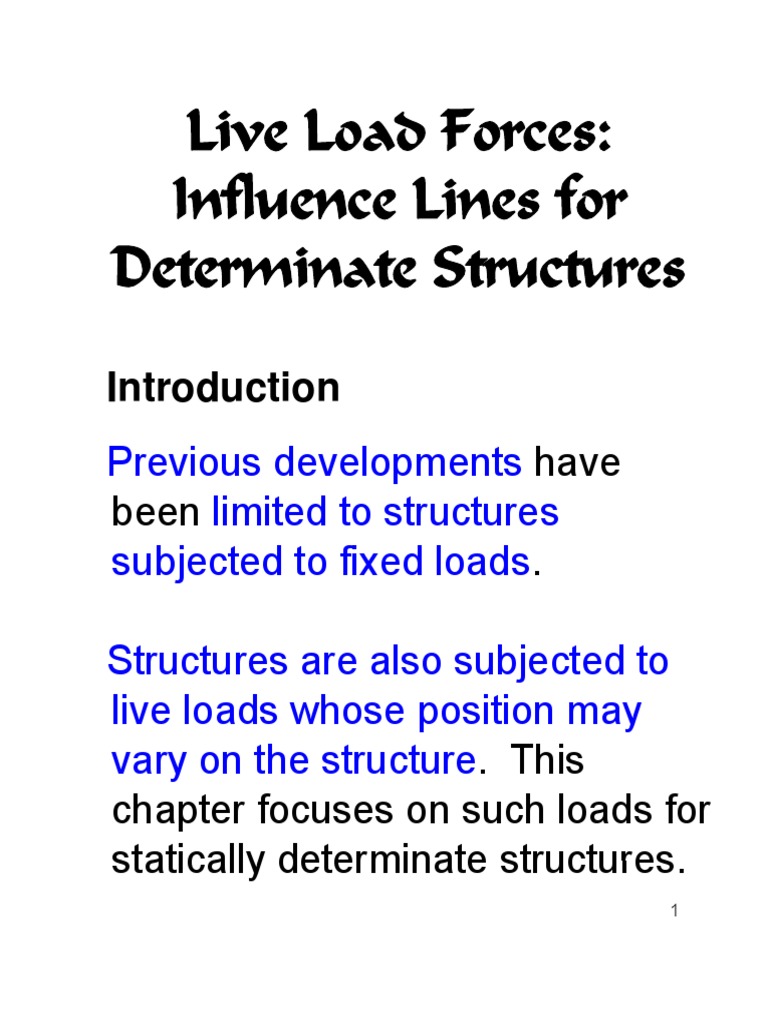 Live Load Forces: Influence Lines for Determinate Structures

Introduction

Previous developments have been limited to structures subjected to fixed loads.

Structures are also subjected to live loads whose position may vary on the structure. This chapter focuses on such loads for statically determinate structures.

1